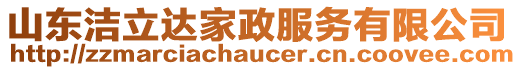 山东洁立达家政服务有限公司
http://zzmarciachaucer.cn.coovee.com